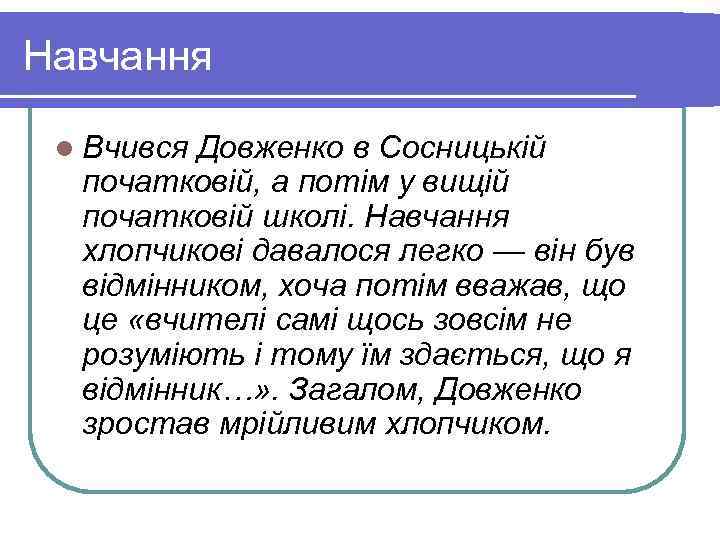 Навчання

Вчився Довженко в Сосницькій початковій, а потім у вищій початковій школі. Навчання хлопчикові давалося легко — він був відмінником, хоча потім вважав, що це «вчителі самі щось зовсім не розуміють і тому їм здається, що я відмінник…». Загалом, Довженко зростав мрійливим хлопчиком.